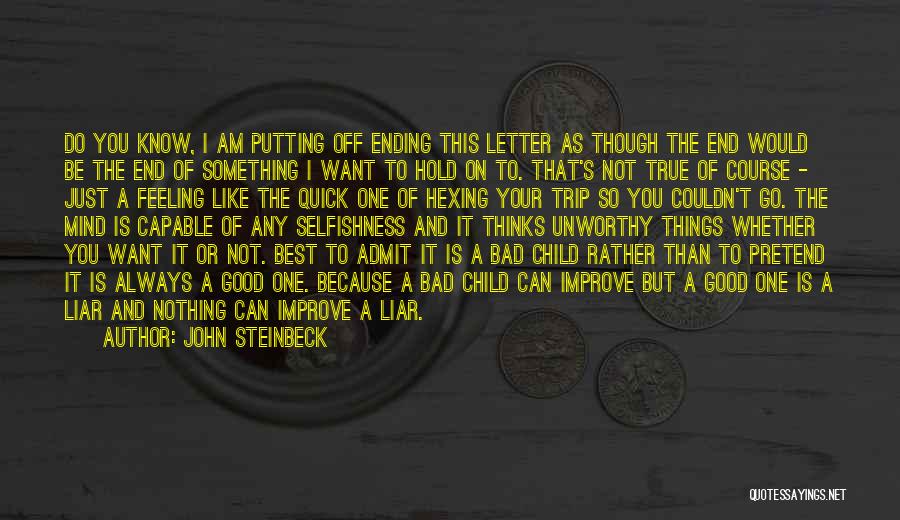 DO YOU KNOW, I AM PUTTING OFF ENDING THIS LETTER AS THOUGH THE END WOULD BE THE END OF SOMETHING I WANT TO HOLD ON TO. THAT'S NOT TRUE OF COURSE - JUST A FEELING LIKE THE QUICK ONE OF HEXING YOUR TRIP SO YOU COULDN'T GO. THE MIND IS CAPABLE OF ANY SELFISHNESS AND IT THINKS UNWORTHY THINGS WHETHER YOU WANT IT OR NOT. BEST TO ADMIT IT IS A BAD CHILD RATHER THAN TO PRETEND IT IS ALWAYS A GOOD ONE. BECAUSE A BAD CHILD CAN IMPROVE BUT A GOOD ONE IS A LIAR AND NOTHING CAN IMPROVE A LIAR.
AUTHOR: JOHN STEINBECK

QUOTESSAYINGS.NET